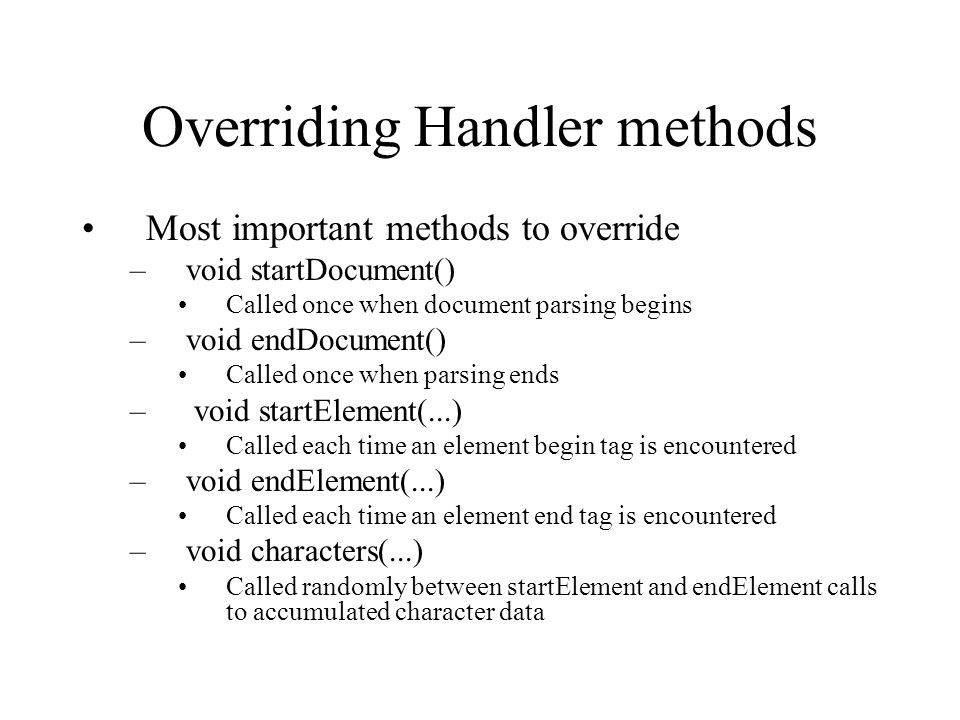 Overriding Handler methods

• Most important methods to override
– void startDocument()
• Called once when document parsing begins
– void endDocument()
• Called once when parsing ends
– void startElement(...)
• Called each time an element begin tag is encountered
– void endElement(...)
• Called each time an element end tag is encountered
– void characters(...)
• Called randomly between startElement and endElement calls to accumulated character data